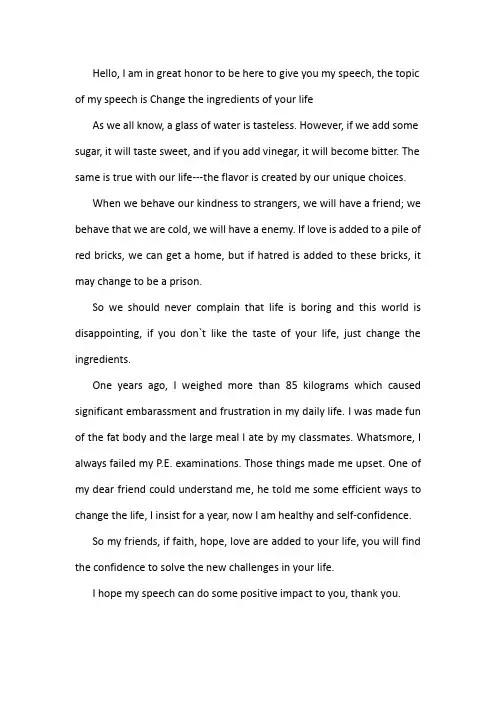 Hello, I am in great honor to be here to give you my speech, the topic of my speech is Change the ingredients of your life

As we all know, a glass of water is tasteless. However, if we add some sugar, it will taste sweet, and if you add vinegar, it will become bitter. The same is true with our life---the flavor is created by our unique choices.

When we behave our kindness to strangers, we will have a friend; we behave that we are cold, we will have a enemy. If love is added to a pile of red bricks, we can get a home, but if hatred is added to these bricks, it may change to be a prison.

So we should never complain that life is boring and this world is disappointing, if you don`t like the taste of your life, just change the ingredients.

One years ago, I weighed more than 85 kilograms which caused significant embarassment and frustration in my daily life. I was made fun of the fat body and the large meal I ate by my classmates. Whatsmore, I always failed my P.E. examinations. Those things made me upset. One of my dear friend could understand me, he told me some efficient ways to change the life, I insist for a year, now I am healthy and self-confidence.

So my friends, if faith, hope, love are added to your life, you will find the confidence to solve the new challenges in your life.

I hope my speech can do some positive impact to you, thank you.